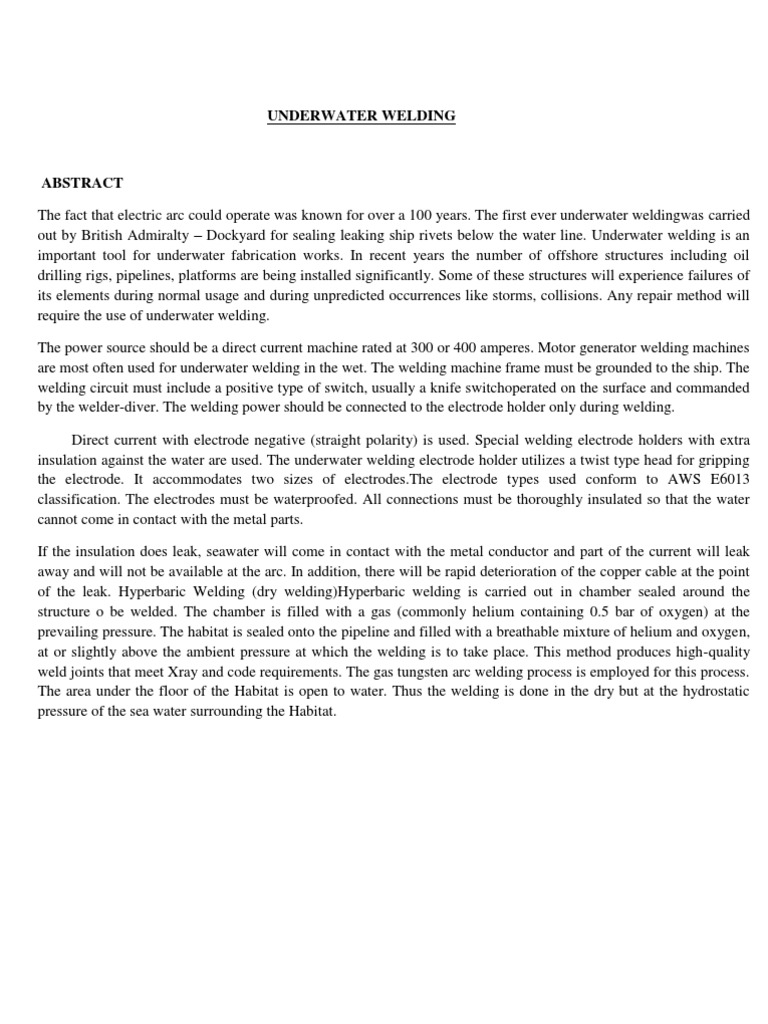 UNDERWATER WELDING

ABSTRACT

The fact that electric arc could operate was known for over a 100 years. The first ever underwater weldingwas carried out by British Admiralty – Dockyard for sealing leaking ship rivets below the water line. Underwater welding is an important tool for underwater fabrication works. In recent years the number of offshore structures including oil drilling rigs, pipelines, platforms are being installed significantly. Some of these structures will experience failures of its elements during normal usage and during unpredicted occurrences like storms, collisions. Any repair method will require the use of underwater welding.

The power source should be a direct current machine rated at 300 or 400 amperes. Motor generator welding machines are most often used for underwater welding in the wet. The welding machine frame must be grounded to the ship. The welding circuit must include a positive type of switch, usually a knife switchoperated on the surface and commanded by the welder-diver. The welding power should be connected to the electrode holder only during welding.

Direct current with electrode negative (straight polarity) is used. Special welding electrode holders with extra insulation against the water are used. The underwater welding electrode holder utilizes a twist type head for gripping the electrode. It accommodates two sizes of electrodes.The electrode types used conform to AWS E6013 classification. The electrodes must be waterproofed. All connections must be thoroughly insulated so that the water cannot come in contact with the metal parts.

If the insulation does leak, seawater will come in contact with the metal conductor and part of the current will leak away and will not be available at the arc. In addition, there will be rapid deterioration of the copper cable at the point of the leak. Hyperbaric Welding (dry welding)Hyperbaric welding is carried out in chamber sealed around the structure o be welded. The chamber is filled with a gas (commonly helium containing 0.5 bar of oxygen) at the prevailing pressure. The habitat is sealed onto the pipeline and filled with a breathable mixture of helium and oxygen, at or slightly above the ambient pressure at which the welding is to take place. This method produces high-quality weld joints that meet Xray and code requirements. The gas tungsten arc welding process is employed for this process. The area under the floor of the Habitat is open to water. Thus the welding is done in the dry but at the hydrostatic pressure of the sea water surrounding the Habitat.